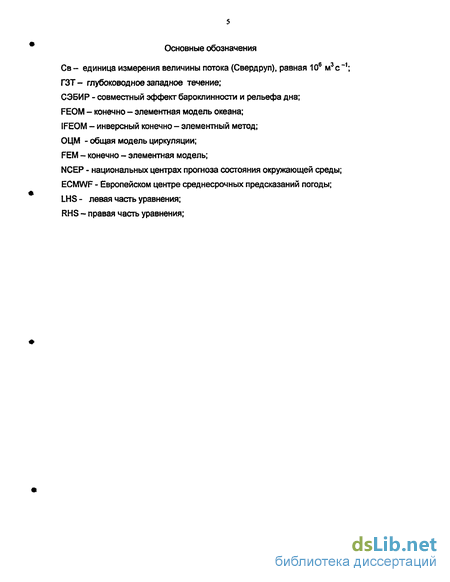 5

Основные обозначения

Св – единица измерения величины потока (Свердруп), равная $10^6$ м$^3$ с$^{-1}$;

ГЗТ – глубоководное западное течение;

СЭБИР - совместный эффект бароклинности и рельефа дна;

FEOM – конечно – элементная модель океана;

IFEOM – инверсный конечно – элементный метод;

ОЦМ - общая модель циркуляции;

FEM – конечно – элементная модель;

NCEP - национальных центрах прогноза состояния окружающей среды;

ECMWF - Европейском центре среднесрочных предсказаний погоды;

LHS - левая часть уравнения;

RHS – правая часть уравнения;

dsLib.net
библиотека диссертаций